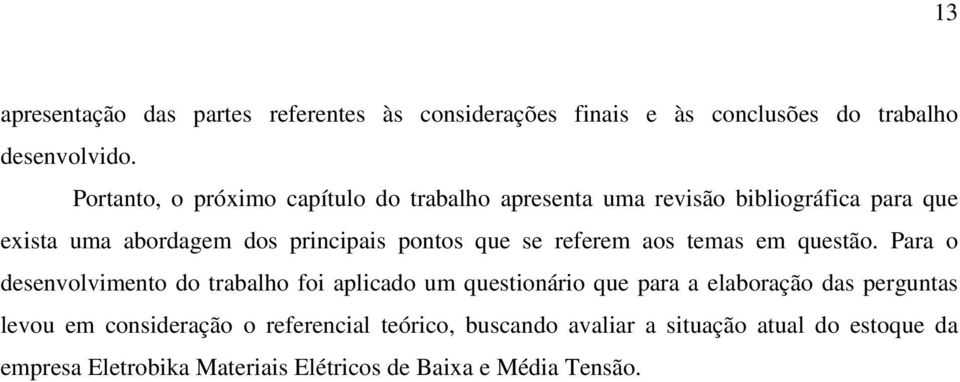 13

apresentação das partes referentes às considerações finais e às conclusões do trabalho desenvolvido.

Portanto, o próximo capítulo do trabalho apresenta uma revisão bibliográfica para que exista uma abordagem dos principais pontos que se referem aos temas em questão. Para o desenvolvimento do trabalho foi aplicado um questionário que para a elaboração das perguntas levou em consideração o referencial teórico, buscando avaliar a situação atual do estoque da empresa Eletrobika Materiais Elétricos de Baixa e Média Tensão.